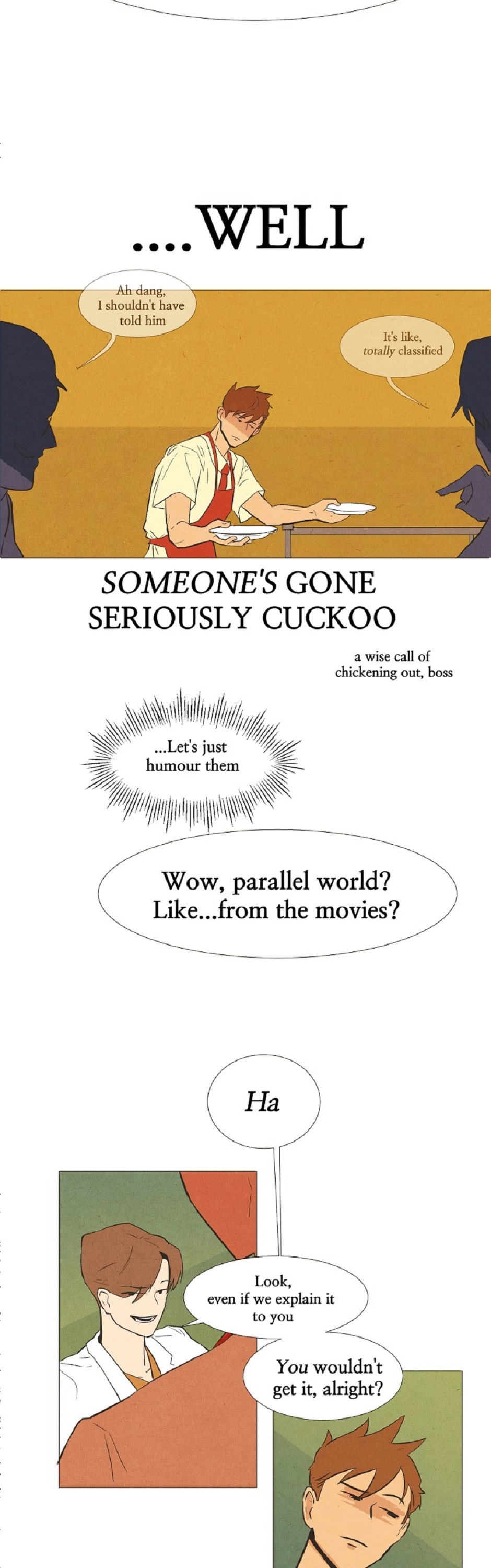 ....WELL

Ah dang, I shouldn't have told him

It's like, totally classified

SOMEONE'S GONE SERIOUSLY CUCKOO

a wise call of chickening out, boss

...Let's just humour them

Wow, parallel world? Like...from the movies?

Ha

Look, even if we explain it to you

You wouldn't get it, alright?